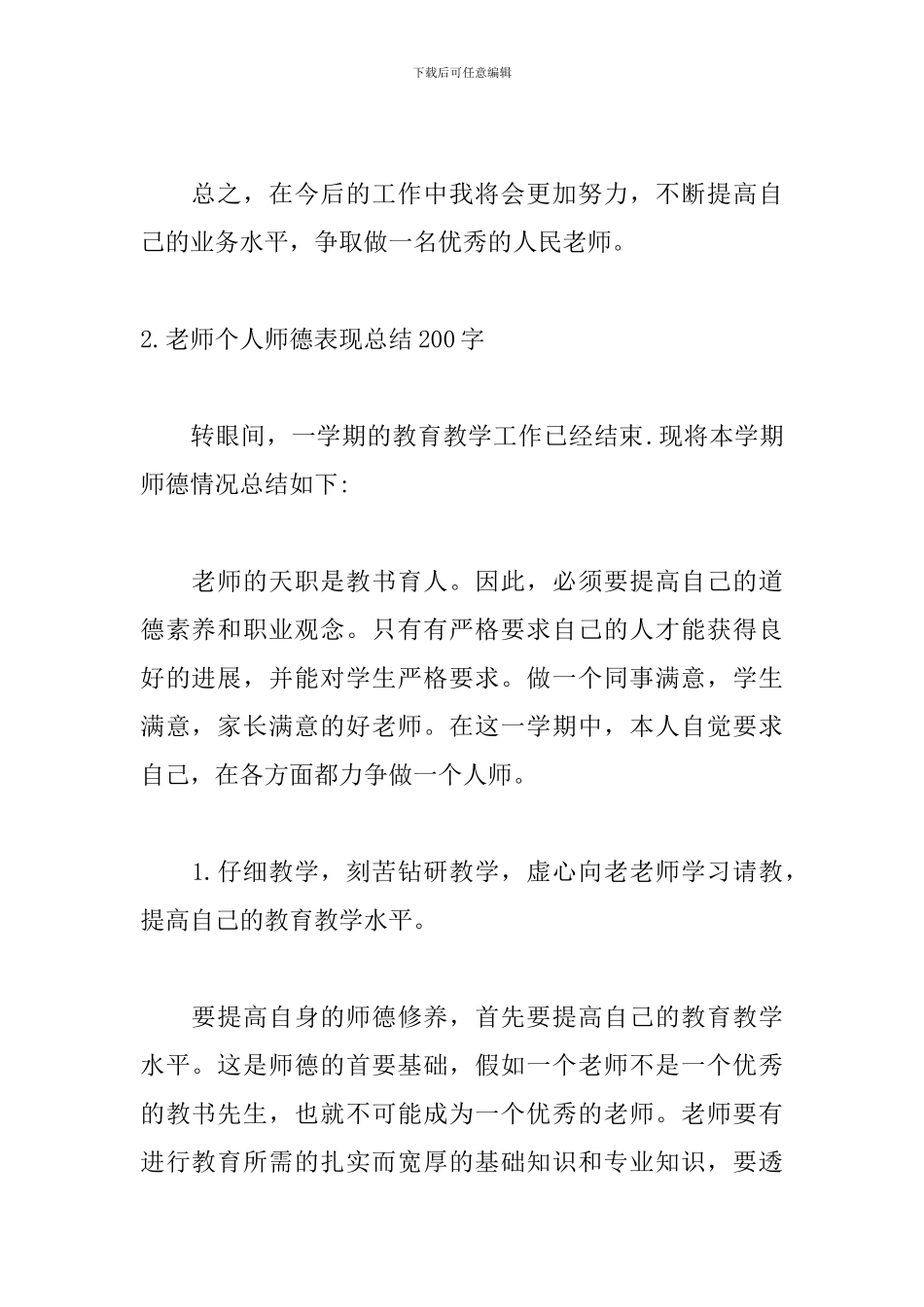 下载后可任意编辑

总之，在今后的工作中我将会更加努力，不断提高自己的业务水平，争取做一名优秀的人民老师。

2.老师个人师德表现总结200字

转眼间，一学期的教育教学工作已经结束.现将本学期师德情况总结如下:

老师的天职是教书育人。因此，必须要提高自己的道德素养和职业观念。只有有严格要求自己的人才能获得良好的进展，并能对学生严格要求。做一个同事满意，学生满意，家长满意的好老师。在这一学期中，本人自觉要求自己，在各方面都力争做一个人师。

1.仔细教学，刻苦钻研教学，虚心向老老师学习请教，提高自己的教育教学水平。

要提高自身的师德修养，首先要提高自己的教育教学水平。这是师德的首要基础，假如一个老师不是一个优秀的教书先生，也就不可能成为一个优秀的老师。老师要有进行教育所需的扎实而宽厚的基础知识和专业知识，要透